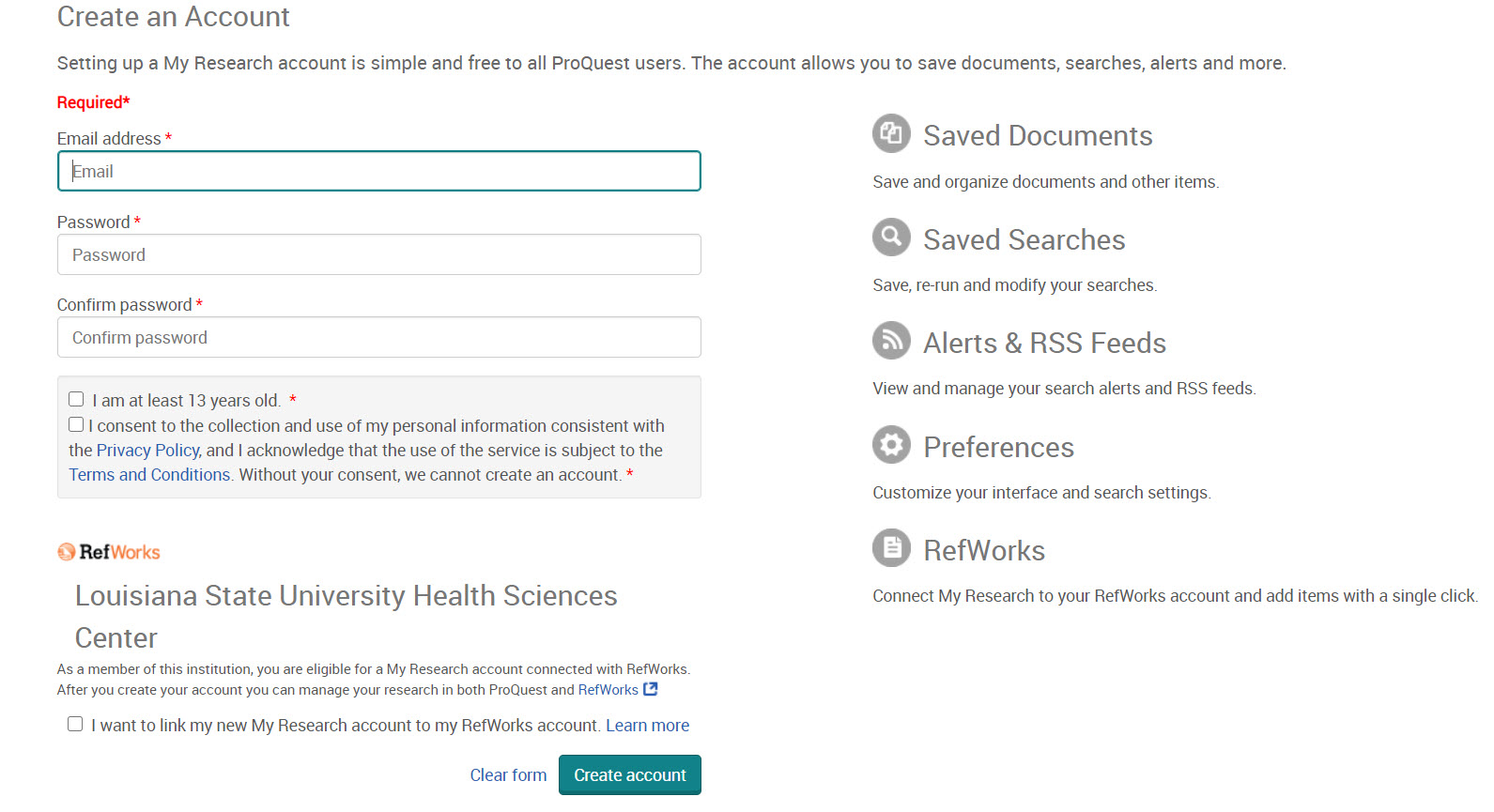 Create an Account

Setting up a My Research account is simple and free to all ProQuest users. The account allows you to save documents, searches, alerts and more.

Required*

Email address *

Email

Password *

Password

Confirm password *

Confirm password

I am at least 13 years old. *

I consent to the collection and use of my personal information consistent with the Privacy Policy, and I acknowledge that the use of the service is subject to the Terms and Conditions. Without your consent, we cannot create an account. *

RefWorks

Louisiana State University Health Sciences Center

As a member of this institution, you are eligible for a My Research account connected with RefWorks. After you create your account you can manage your research in both ProQuest and RefWorks

I want to link my new My Research account to my RefWorks account. Learn more

Clear form

Create account

Saved Documents

Save and organize documents and other items.

Saved Searches

Save, re-run and modify your searches.

Alerts & RSS Feeds

View and manage your search alerts and RSS feeds.

Preferences

Customize your interface and search settings.

RefWorks

Connect My Research to your RefWorks account and add items with a single click.